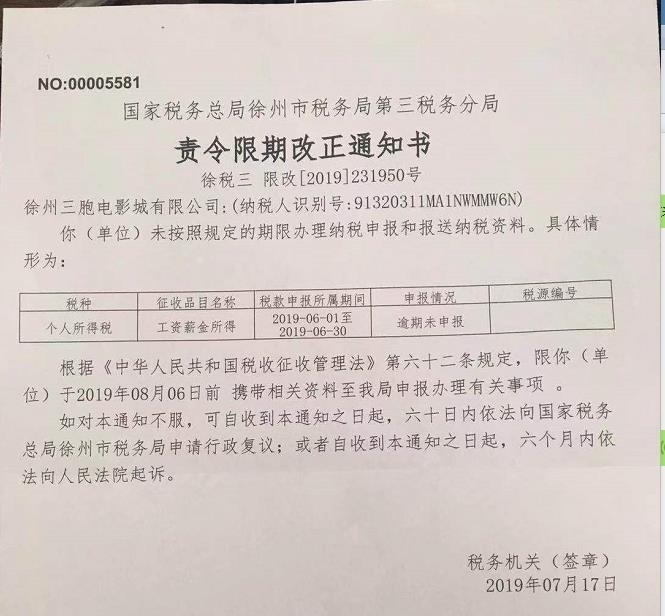 NO:00005581

国家税务总局徐州市税务局第三税务分局

责令限期改正通知书

徐税三 限改[2019]231950号

徐州三胞电影城有限公司:(纳税人识别号:91320311MA1NWMMW6N)

你(单位)未按照规定的期限办理纳税申报和报送纳税资料。具体情形为:

| 税种 | 征收品目名称 | 税款申报所属期间 | 申报情况 | 税源编号 |
|---|---|---|---|---|
| 个人所得税 | 工资薪金所得 | 2019-06-01至2019-06-30 | 逾期未申报 | |

根据《中华人民共和国税收征收管理法》第六十二条规定，限你(单位)于2019年08月06日前 携带相关资料至我局申报办理有关事项 。

如对本通知不服，可自收到本通知之日起，六十日内依法向国家税务总局徐州市税务局申请行政复议;或者自收到本通知之日起，六个月内依法向人民法院起诉。

税务机关(签章)
2019年07月17日